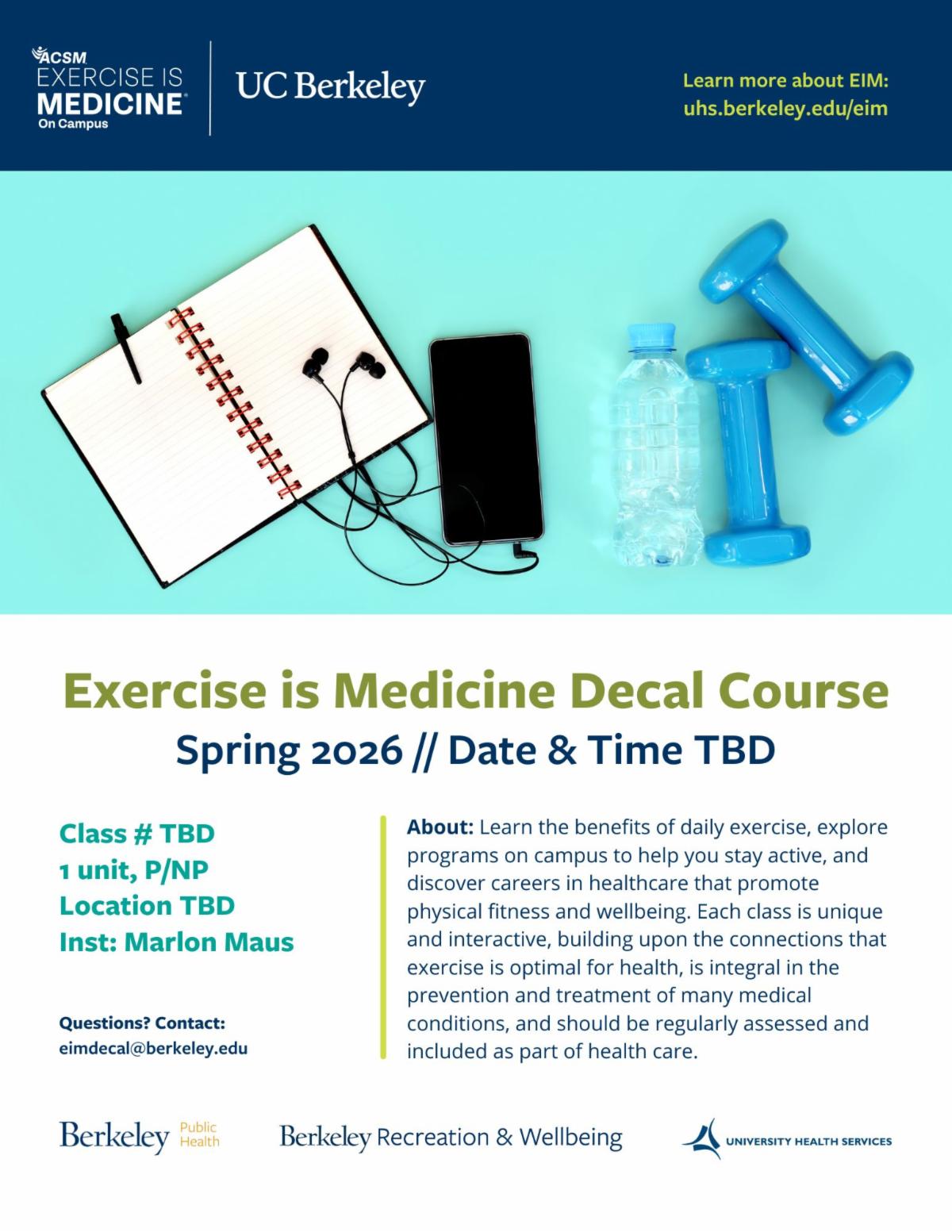 ACSM EXERCISE IS MEDICINE On Campus

UC Berkeley

Learn more about EIM: uhs.berkeley.edu/eim

Exercise is Medicine Decal Course

Spring 2026 // Date & Time TBD

Class # TBD
1 unit, P/NP
Location TBD
Inst: Marlon Maus

Questions? Contact:
eimdecal@berkeley.edu

About: Learn the benefits of daily exercise, explore programs on campus to help you stay active, and discover careers in healthcare that promote physical fitness and wellbeing. Each class is unique and interactive, building upon the connections that exercise is optimal for health, is integral in the prevention and treatment of many medical conditions, and should be regularly assessed and included as part of health care.

Berkeley Public Health

Berkeley Recreation & Wellbeing

UNIVERSITY HEALTH SERVICES